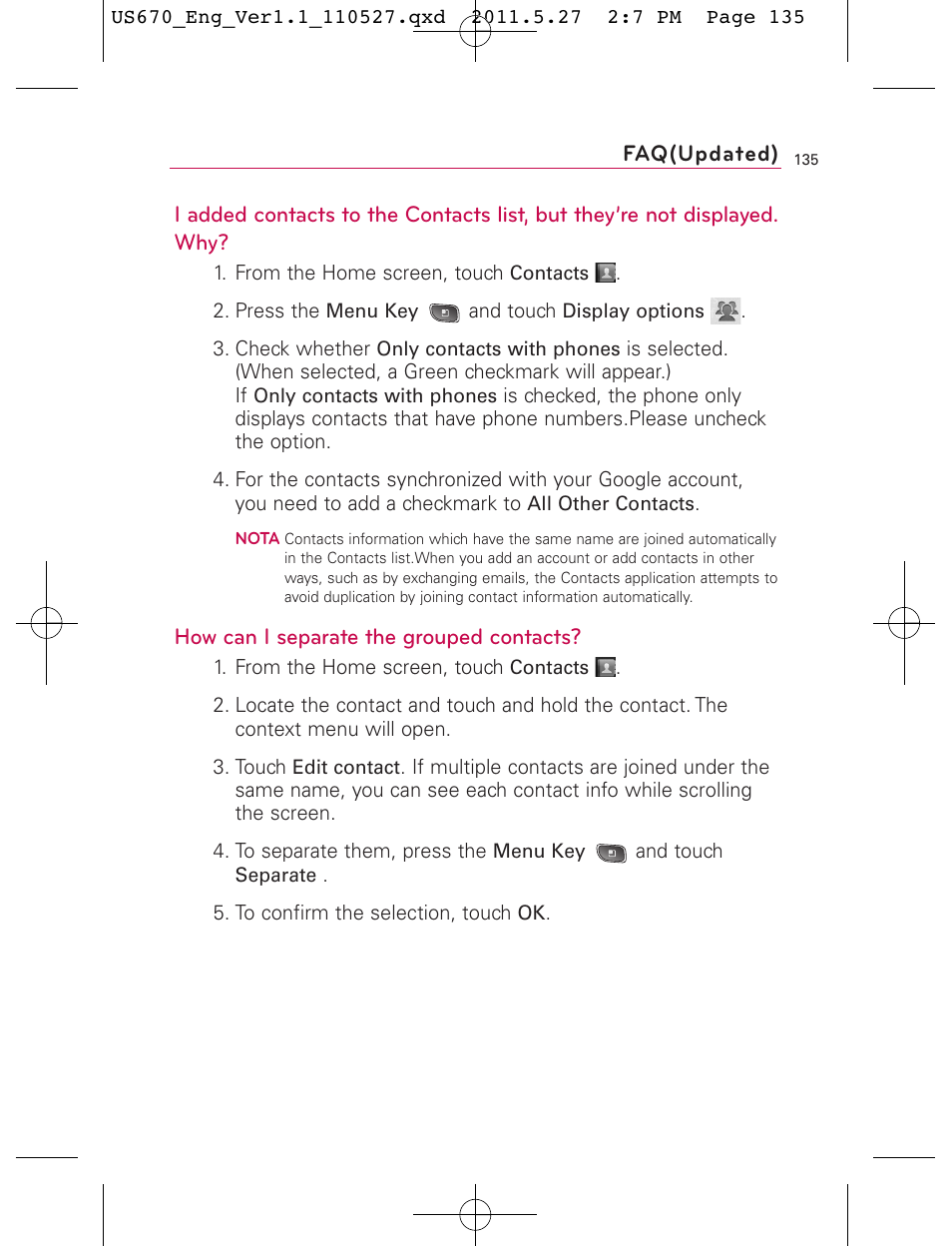 US670_Eng_Ver1.1_110527.qxd 2011.5.27 2:7 PM Page 135

FAQ(Updated) 135

I added contacts to the Contacts list, but they're not displayed. Why?

1. From the Home screen, touch Contacts .

2. Press the Menu Key and touch Display options .

3. Check whether Only contacts with phones is selected. (When selected, a Green checkmark will appear.) If Only contacts with phones is checked, the phone only displays contacts that have phone numbers.Please uncheck the option.

4. For the contacts synchronized with your Google account, you need to add a checkmark to All Other Contacts.

NOTA Contacts information which have the same name are joined automatically in the Contacts list.When you add an account or add contacts in other ways, such as by exchanging emails, the Contacts application attempts to avoid duplication by joining contact information automatically.

How can I separate the grouped contacts?

1. From the Home screen, touch Contacts .

2. Locate the contact and touch and hold the contact. The context menu will open.

3. Touch Edit contact. If multiple contacts are joined under the same name, you can see each contact info while scrolling the screen.

4. To separate them, press the Menu Key and touch Separate .

5. To confirm the selection, touch OK.